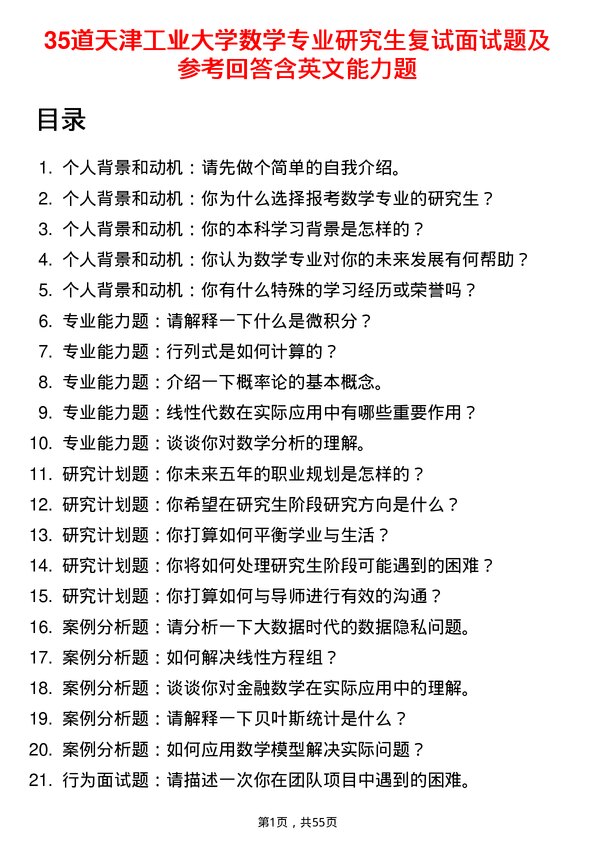 35道天津工业大学数学专业研究生复试面试题及参考回答含英文能力题

目录

1. 个人背景和动机：请先做个简单的自我介绍。
2. 个人背景和动机：你为什么选择报考数学专业的研究生？
3. 个人背景和动机：你的本科学习背景是怎样的？
4. 个人背景和动机：你认为数学专业对你的未来发展有何帮助？
5. 个人背景和动机：你有什么特殊的学习经历或荣誉吗？
6. 专业能力题：请解释一下什么是微积分？
7. 专业能力题：行列式是如何计算的？
8. 专业能力题：介绍一下概率论的基本概念。
9. 专业能力题：线性代数在实际应用中有哪些重要作用？
10. 专业能力题：谈谈你对数学分析的理解。
11. 研究计划题：你未来五年的职业规划是怎样的？
12. 研究计划题：你希望在研究生阶段研究方向是什么？
13. 研究计划题：你打算如何平衡学业与生活？
14. 研究计划题：你将如何处理研究生阶段可能遇到的困难？
15. 研究计划题：你打算如何与导师进行有效的沟通？
16. 案例分析题：请分析一下大数据时代的数据隐私问题。
17. 案例分析题：如何解决线性方程组？
18. 案例分析题：谈谈你对金融数学在实际应用中的理解。
19. 案例分析题：请解释一下贝叶斯统计是什么？
20. 案例分析题：如何应用数学模型解决实际问题？
21. 行为面试题：请描述一次你在团队项目中遇到的困难。

第1页，共55页